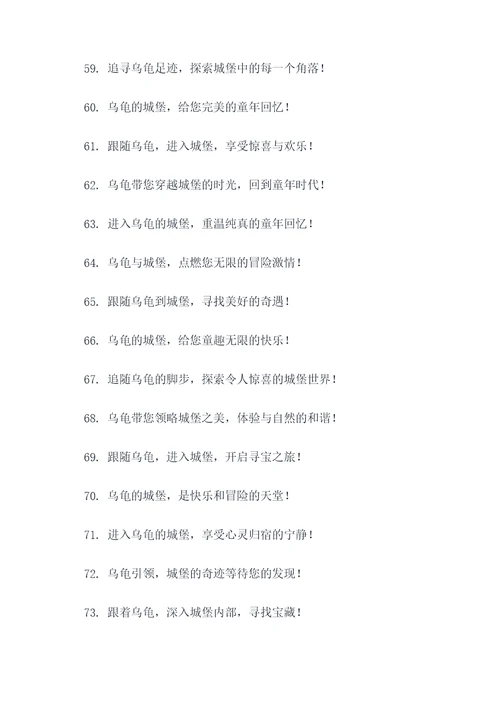 59. 追寻乌龟足迹，探索城堡中的每一个角落！

60. 乌龟的城堡，给您完美的童年回忆！

61. 跟随乌龟，进入城堡，享受惊喜与欢乐！

62. 乌龟带您穿越城堡的时光，回到童年时代！

63. 进入乌龟的城堡，重温纯真的童年回忆！

64. 乌龟与城堡，点燃您无限的冒险激情！

65. 跟随乌龟到城堡，寻找美好的奇遇！

66. 乌龟的城堡，给您童趣无限的快乐！

67. 追随乌龟的脚步，探索令人惊喜的城堡世界！

68. 乌龟带您领略城堡之美，体验与自然的和谐！

69. 跟随乌龟，进入城堡，开启寻宝之旅！

70. 乌龟的城堡，是快乐和冒险的天堂！

71. 进入乌龟的城堡，享受心灵归宿的宁静！

72. 乌龟引领，城堡的奇迹等待您的发现！

73. 跟着乌龟，深入城堡内部，寻找宝藏！